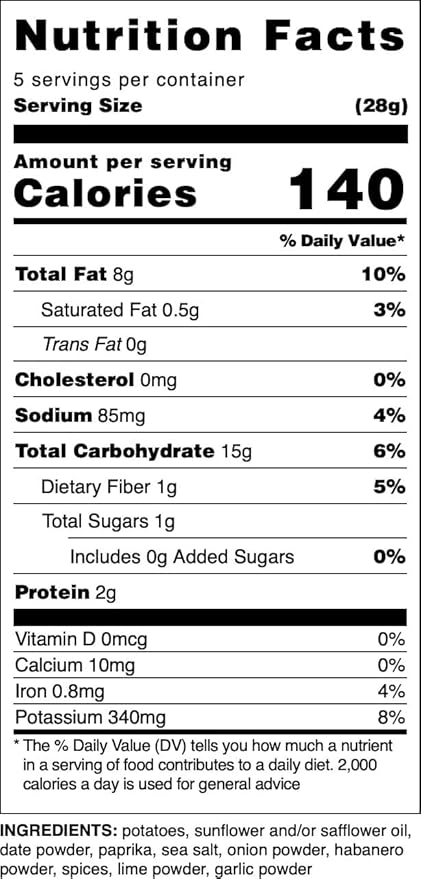 Nutrition Facts
5 servings per container
Serving Size (28g)

Amount per serving
Calories 140

% Daily Value*

Total Fat 8g 10%
Saturated Fat 0.5g 3%
Trans Fat 0g
Cholesterol 0mg 0%
Sodium 85mg 4%
Total Carbohydrate 15g 6%
Dietary Fiber 1g 5%
Total Sugars 1g
Includes 0g Added Sugars 0%
Protein 2g

Vitamin D 0mcg 0%
Calcium 10mg 0%
Iron 0.8mg 4%
Potassium 340mg 8%

* The % Daily Value (DV) tells you how much a nutrient in a serving of food contributes to a daily diet. 2,000 calories a day is used for general advice

INGREDIENTS: potatoes, sunflower and/or safflower oil, date powder, paprika, sea salt, onion powder, habanero powder, spices, lime powder, garlic powder